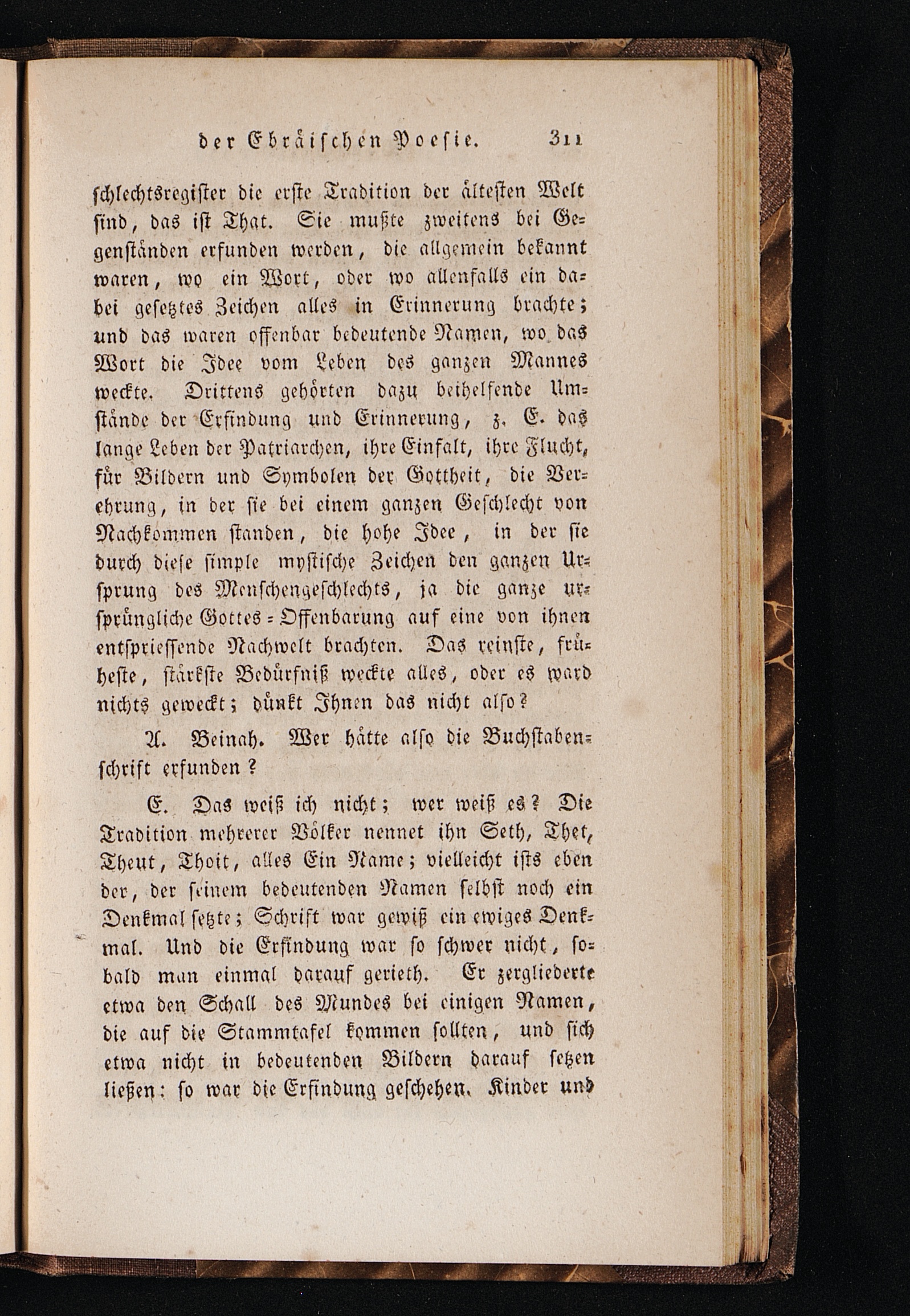 der Ebräischen Poesie. 311

schlechtsregister die erste Tradition der ältesten Welt sind, das ist That. Sie mußte zweitens bei Gegenständen erfunden werden, die allgemein bekannt waren, wo ein Wort, oder wo allenfalls ein dabei gesetztes Zeichen alles in Erinnerung brachte; und das waren offenbar bedeutende Namen, wo das Wort die Idee vom Leben des ganzen Mannes weckte. Drittens gehörten dazu beihelfende Umstände der Erfindung und Erinnerung, z. E. das lange Leben der Patriarchen, ihre Einfalt, ihre Flucht, für Bildern und Symbolen der Gottheit, die Verehrung, in der sie bei einem ganzen Geschlecht von Nachkommen standen, die hohe Idee, in der sie durch diese simple mystische Zeichen den ganzen Ursprung des Menschengeschlechts, ja die ganze ursprüngliche Gottes-Offenbarung auf eine von ihnen entspriessende Nachwelt brachten. Das reinste, früheste, stärkste Bedürfniß weckte alles, oder es ward nichts geweckt; dünkt Ihnen das nicht also?

A. Beinah. Wer hätte also die Buchstabenschrift erfunden?

E. Das weiß ich nicht; wer weiß es? Die Tradition mehrerer Völker nennet ihn Seth, Thet, Theut, Thoit, alles Ein Name; vielleicht ists eben der, der seinem bedeutenden Namen selbst noch ein Denkmal setzte; Schrift war gewiß ein ewiges Denkmal. Und die Erfindung war so schwer nicht, sobald man einmal darauf gerieth. Er zergliederte etwa den Schall des Mundes bei einigen Namen, die auf die Stammtafel kommen sollten, und sich etwa nicht in bedeutenden Bildern darauf setzen ließen: so war die Erfindung geschehen. Kinder und